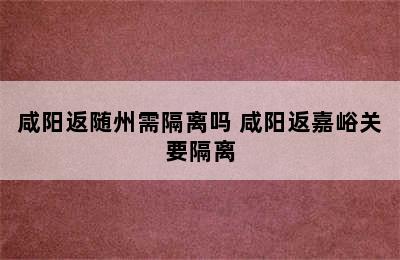 咸阳返随州需隔离吗 咸阳返嘉峪关要隔离